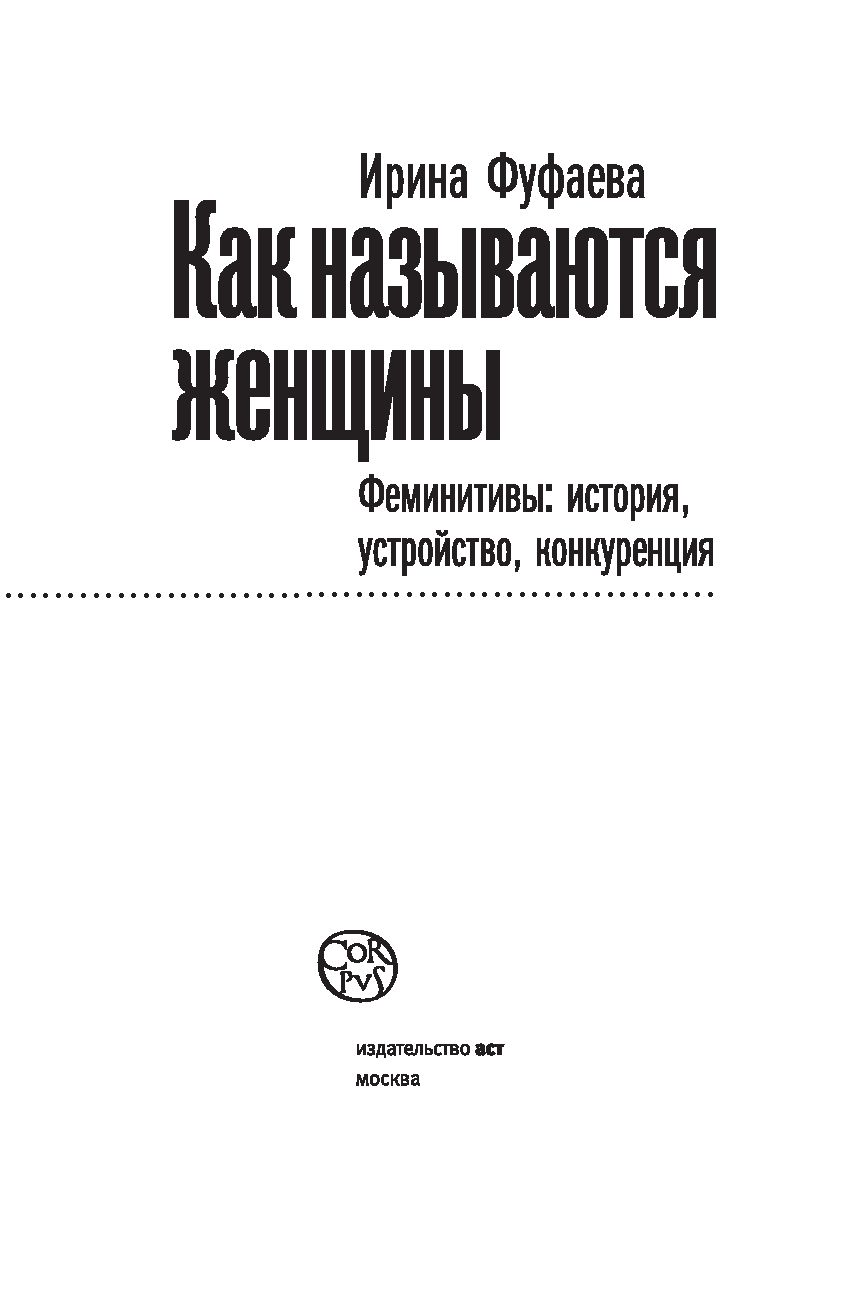 Ирина Фуфаева

Как называются женщины

Феминитивы: история, устройство, конкуренция

CORPVS

издательство аст
москва